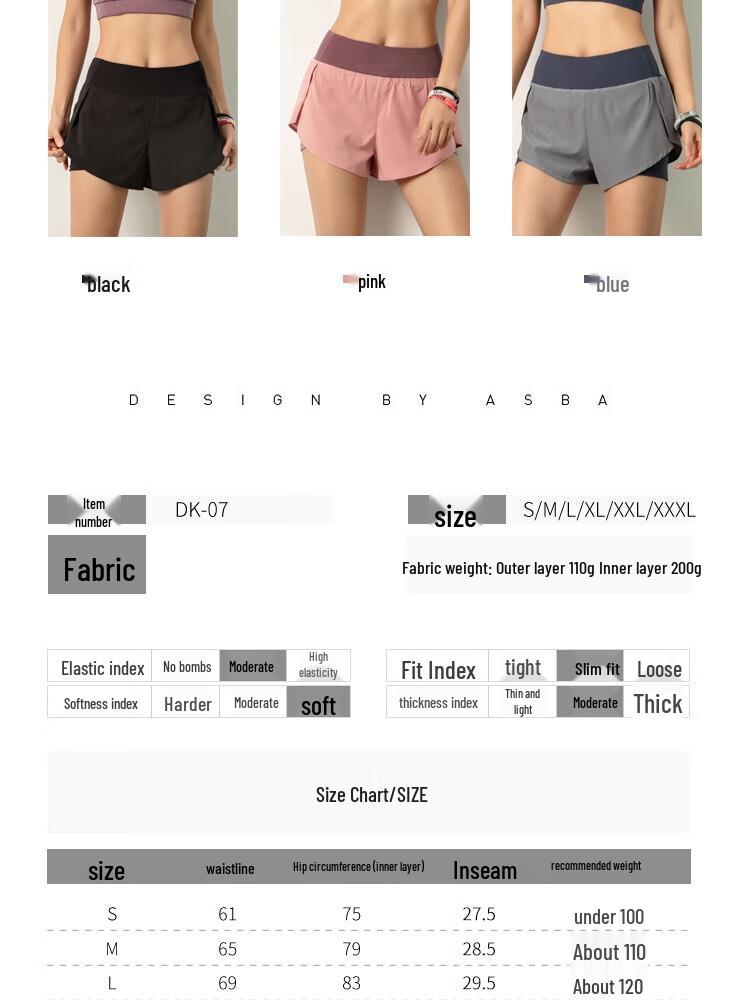 black

pink

blue

D E S I G N B Y A S B A

Item number DK-07

size S/M/L/XL/XXL/XXXL

Fabric

Fabric weight: Outer layer 110g Inner layer 200g

| Elastic index | No bombs | Moderate | High elasticity |
|---|---|---|---|
| Softness index | Harder | Moderate | soft |

| Fit Index | tight | Slim fit | Loose |
|---|---|---|---|
| thickness index | Thin and light | Moderate | Thick |

Size Chart/SIZE

| size | waistline | Hip circumference (inner layer) | Inseam | recommended weight |
|---|---|---|---|---|
| S | 61 | 75 | 27.5 | under 100 |
| M | 65 | 79 | 28.5 | About 110 |
| L | 69 | 83 | 29.5 | About 120 |